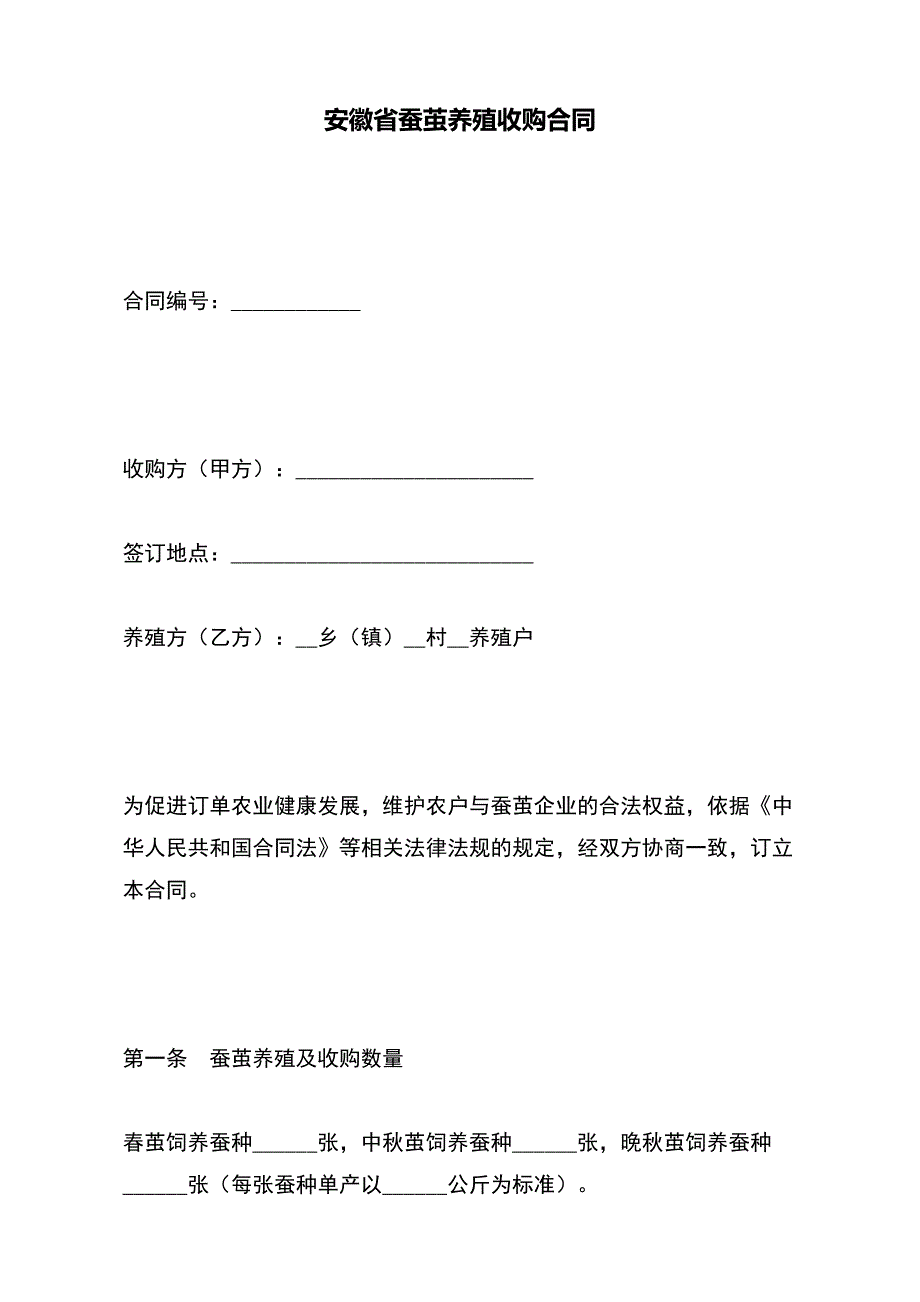 安徽省蚕茧养殖收购合同

合同编号：____________

收购方（甲方）：______________________

签订地点：____________________________

养殖方（乙方）：__乡（镇）__村__养殖户

为促进订单农业健康发展，维护农户与蚕茧企业的合法权益，依据《中华人民共和国合同法》等相关法律法规的规定，经双方协商一致，订立本合同。

第一条　蚕茧养殖及收购数量

春茧饲养蚕种______张，中秋茧饲养蚕种______张，晚秋茧饲养蚕种______张（每张蚕种单产以______公斤为标准）。